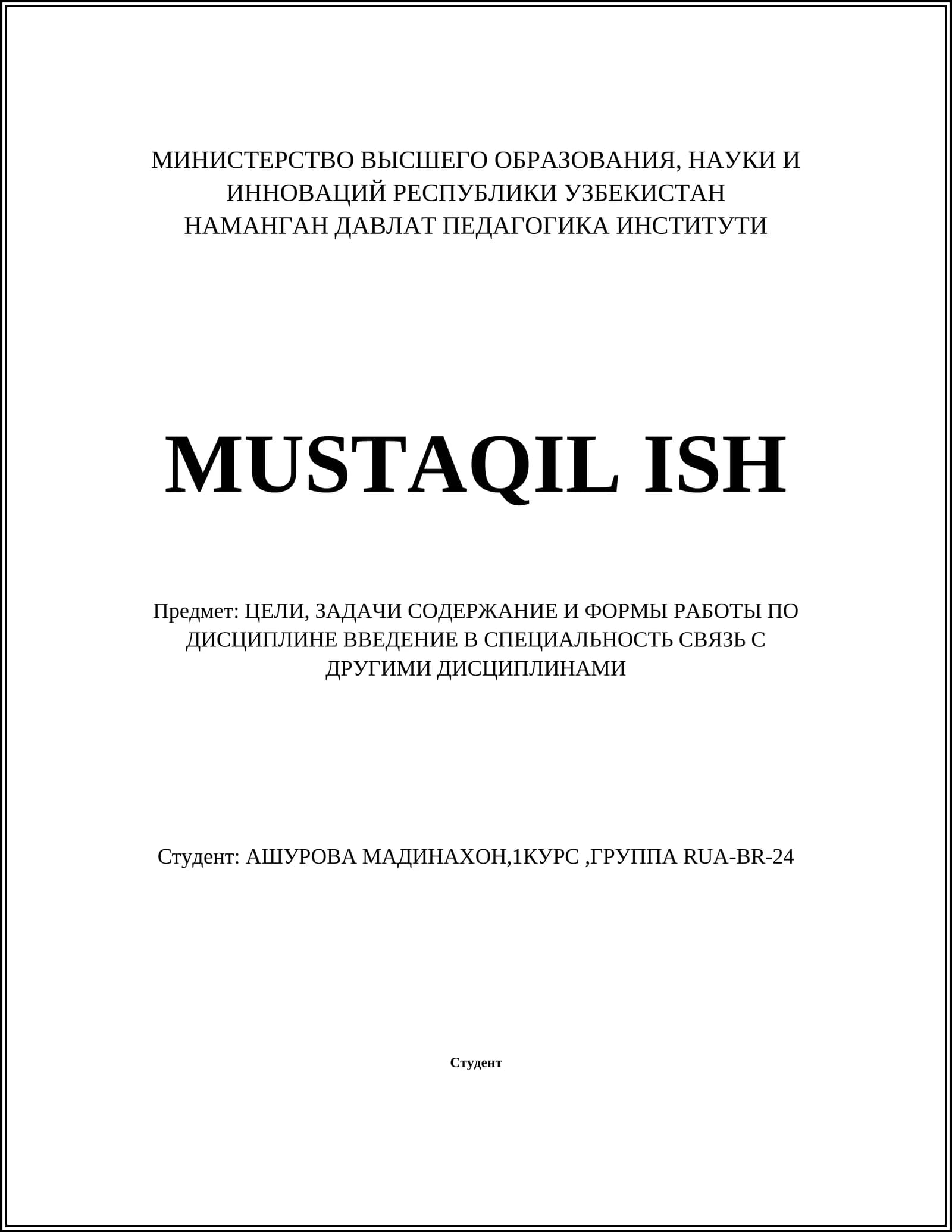 МИНИСТЕРСТВО ВЫСШЕГО ОБРАЗОВАНИЯ, НАУКИ И ИННОВАЦИЙ РЕСПУБЛИКИ УЗБЕКИСТАН
НАМАНГАН ДАВЛАТ ПЕДАГОГИКА ИНСТИТУТИ

MUSTAQIL ISH

Предмет: ЦЕЛИ, ЗАДАЧИ СОДЕРЖАНИЕ И ФОРМЫ РАБОТЫ ПО ДИСЦИПЛИНЕ ВВЕДЕНИЕ В СПЕЦИАЛЬНОСТЬ СВЯЗЬ С ДРУГИМИ ДИСЦИПЛИНАМИ

Студент: АШУРОВА МАДИНАХОН,1КУРС ,ГРУППА RUA-BR-24

Студент